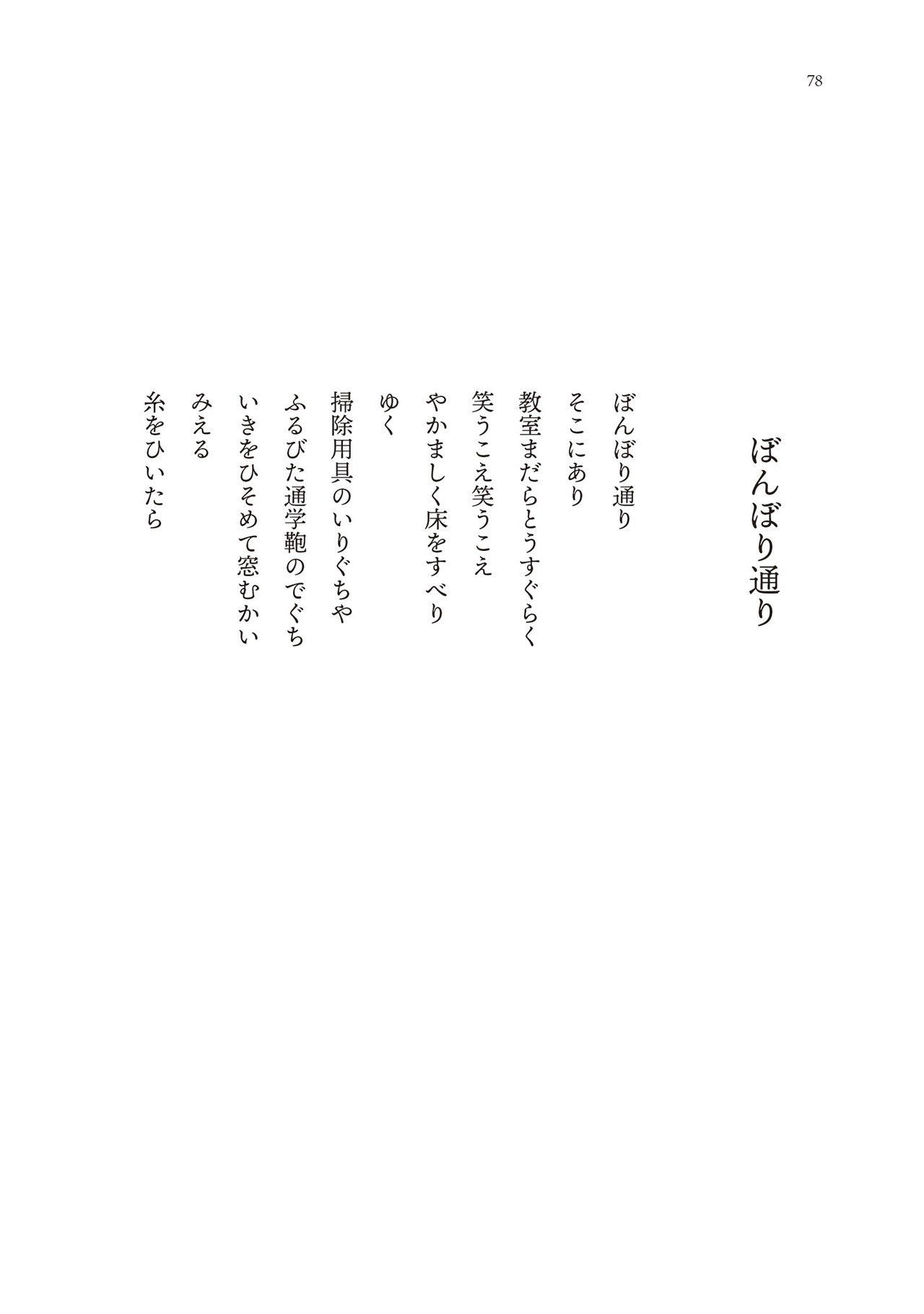 78

ぼんぼり通り

ぼんぼり通り
そこにあり
教室まだらとうすぐらく
笑うこえ笑うこえ
やかましく床をすべり
ゆく
掃除用具のいりぐちや
ふるびた通学鞄のでぐち
いきをひそめて窓むかい
みえる
糸をひいたら